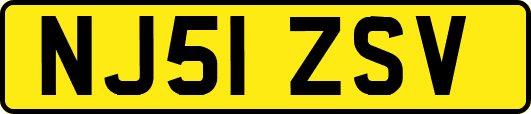 NJ51 ZSV